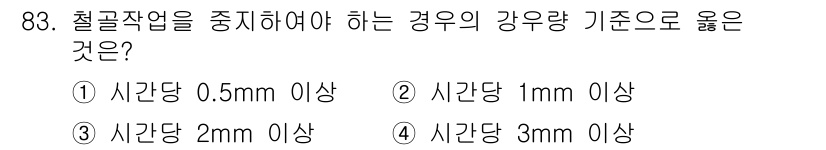 83. 철골작업을 중지하여야 하는 경우의 강우량 기준으로 옳은 것은?

① 시간당 0.5mm 이상
② 시간당 1mm 이상
③ 시간당 2mm 이상
④ 시간당 3mm 이상